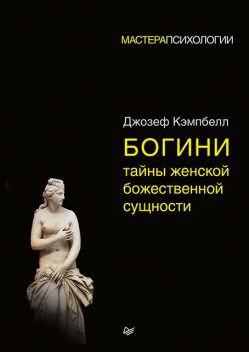 МАСТЕРАПСИХОЛОГИИ

Джозеф Кэмпбелл

БОГИНИ
тайны женской божественной сущности